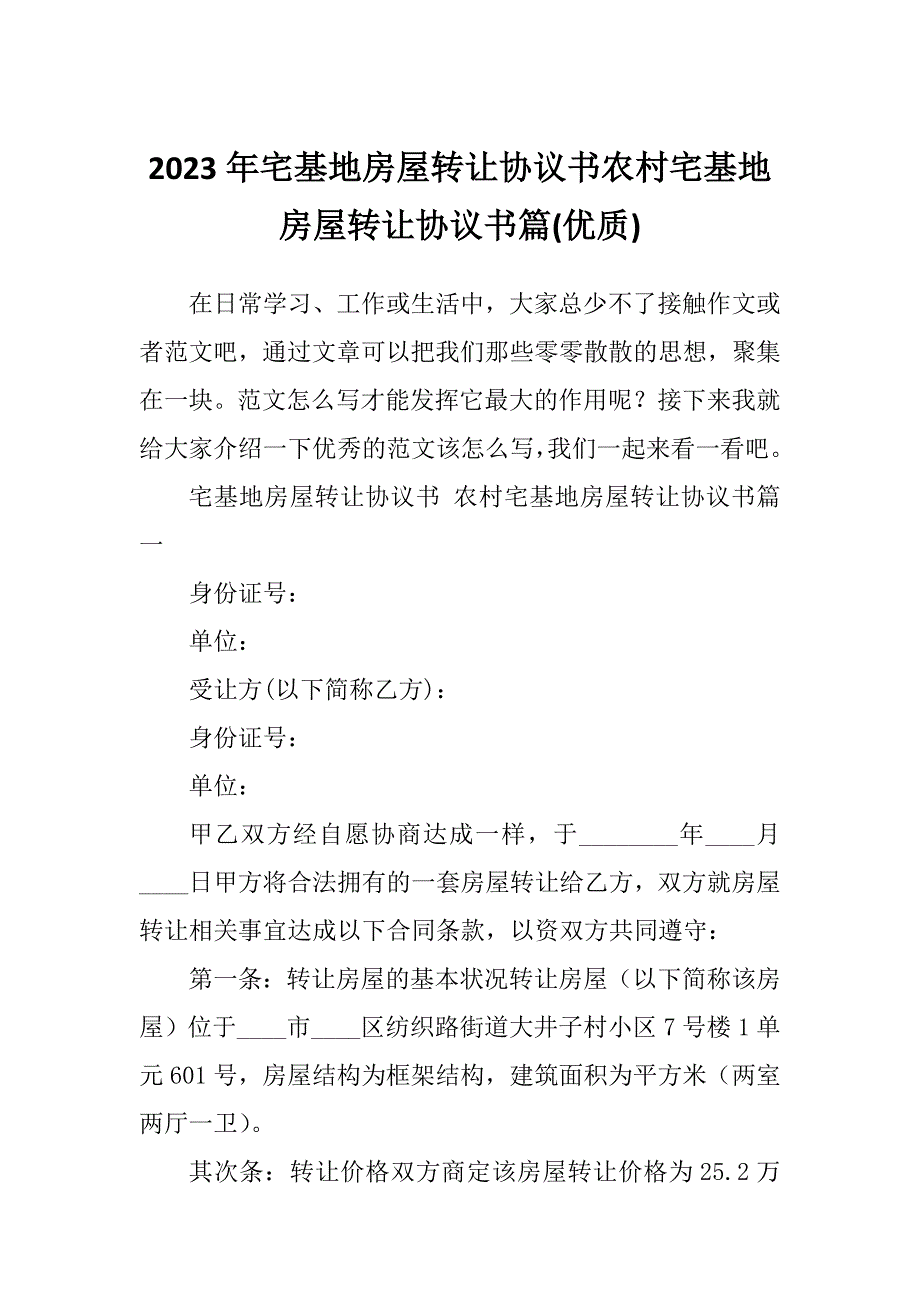 2023年宅基地房屋转让协议书农村宅基地房屋转让协议书篇(优质)

在日常学习、工作或生活中，大家总少不了接触作文或者范文吧，通过文章可以把我们那些零零散散的思想，聚集在一块。范文怎么写才能发挥它最大的作用呢？接下来我就给大家介绍一下优秀的范文该怎么写，我们一起来看一看吧。

宅基地房屋转让协议书 农村宅基地房屋转让协议书篇一

身份证号：

单位：

受让方(以下简称乙方)：

身份证号：

单位：

甲乙双方经自愿协商达成一样，于________年____月____日甲方将合法拥有的一套房屋转让给乙方，双方就房屋转让相关事宜达成以下合同条款，以资双方共同遵守：

第一条：转让房屋的基本状况转让房屋（以下简称该房屋）位于____市____区纺织路街道大井子村小区7号楼1单元601号，房屋结构为框架结构，建筑面积为平方米（两室两厅一卫）。

其次条：转让价格双方商定该房屋转让价格为25.2万